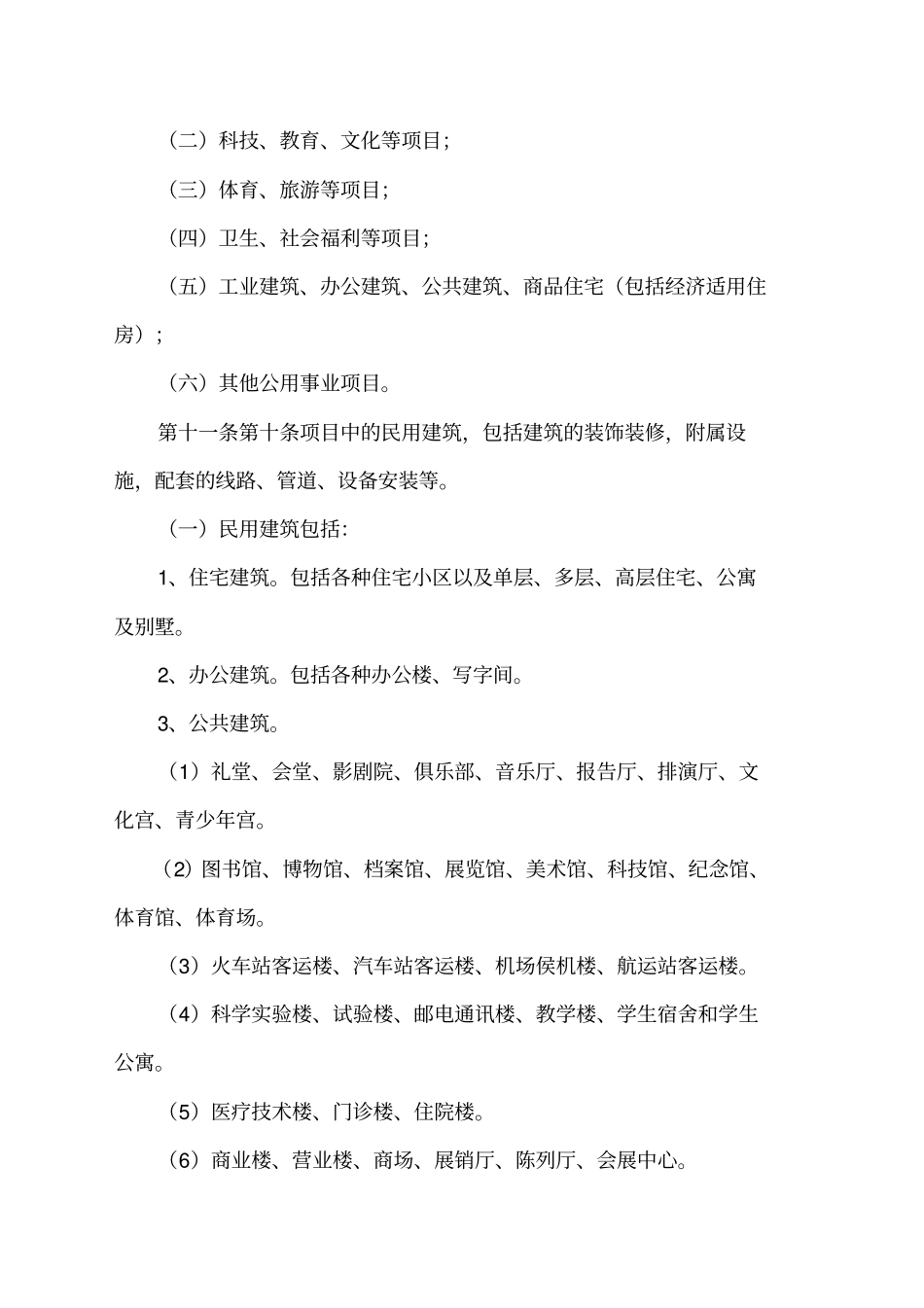 （二）科技、教育、文化等项目;

（三）体育、旅游等项目;

（四）卫生、社会福利等项目;

（五）工业建筑、办公建筑、公共建筑、商品住宅（包括经济适用住房）;

（六）其他公用事业项目。

第十一条第十条项目中的民用建筑，包括建筑的装饰装修，附属设施，配套的线路、管道、设备安装等。

（一）民用建筑包括:

1、住宅建筑。包括各种住宅小区以及单层、多层、高层住宅、公寓及别墅。

2、办公建筑。包括各种办公楼、写字间。

3、公共建筑。

（1）礼堂、会堂、影剧院、俱乐部、音乐厅、报告厅、排演厅、文化宫、青少年宫。

（2）图书馆、博物馆、档案馆、展览馆、美术馆、科技馆、纪念馆、体育馆、体育场。

（3）火车站客运楼、汽车站客运楼、机场侯机楼、航运站客运楼。

（4）科学实验楼、试验楼、邮电通讯楼、教学楼、学生宿舍和学生公寓。

（5）医疗技术楼、门诊楼、住院楼。

（6）商业楼、营业楼、商场、展销厅、陈列厅、会展中心。